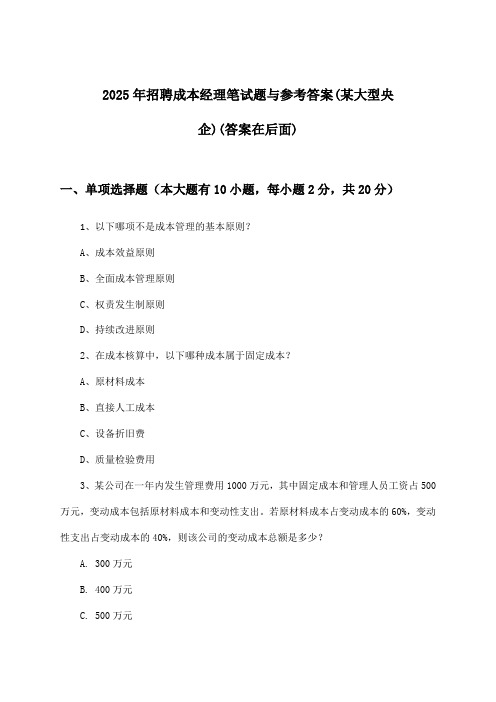 2025年招聘成本经理笔试题与参考答案(某大型央企)(答案在后面)

一、单项选择题（本大题有10小题，每小题2分，共20分）

1、以下哪项不是成本管理的基本原则？

A、成本效益原则

B、全面成本管理原则

C、权责发生制原则

D、持续改进原则

2、在成本核算中，以下哪种成本属于固定成本？

A、原材料成本

B、直接人工成本

C、设备折旧费

D、质量检验费用

3、某公司在一年内发生管理费用1000万元，其中固定成本和管理人员工资占500万元，变动成本包括原材料成本和变动性支出。若原材料成本占变动成本的60%，变动性支出占变动成本的40%，则该公司的变动成本总额是多少？

A. 300万元

B. 400万元

C. 500万元